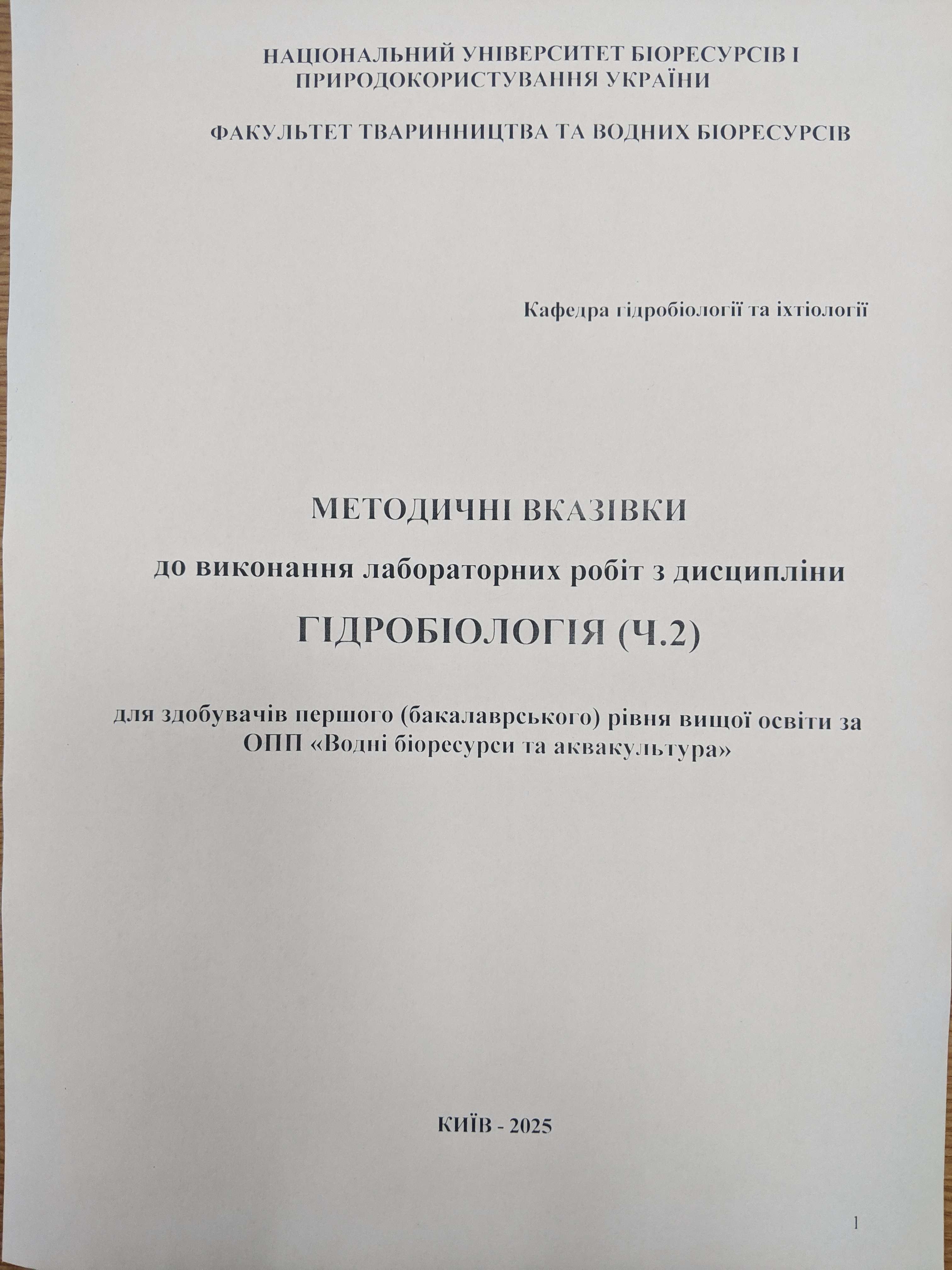 НАЦІОНАЛЬНИЙ УНІВЕРСИТЕТ БІОРЕСУРСІВ І ПРИРОДОКОРИСТУВАННЯ УКРАЇНИ

ФАКУЛЬТЕТ ТВАРИННИЦТВА ТА ВОДНИХ БІОРЕСУРСІВ

Кафедра гідробіології та іхтіології

МЕТОДИЧНІ ВКАЗІВКИ

до виконання лабораторних робіт з дисципліни

ГІДРОБІОЛОГІЯ (Ч.2)

для здобувачів першого (бакалаврського) рівня вищої освіти за ОПП «Водні біоресурси та аквакультура»

КИЇВ - 2025

1